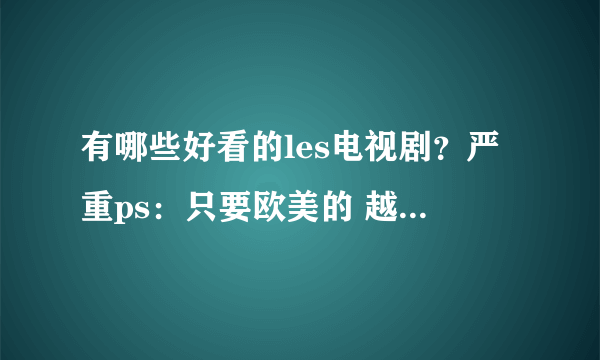 有哪些好看的les电视剧？严重ps：只要欧美的 越...